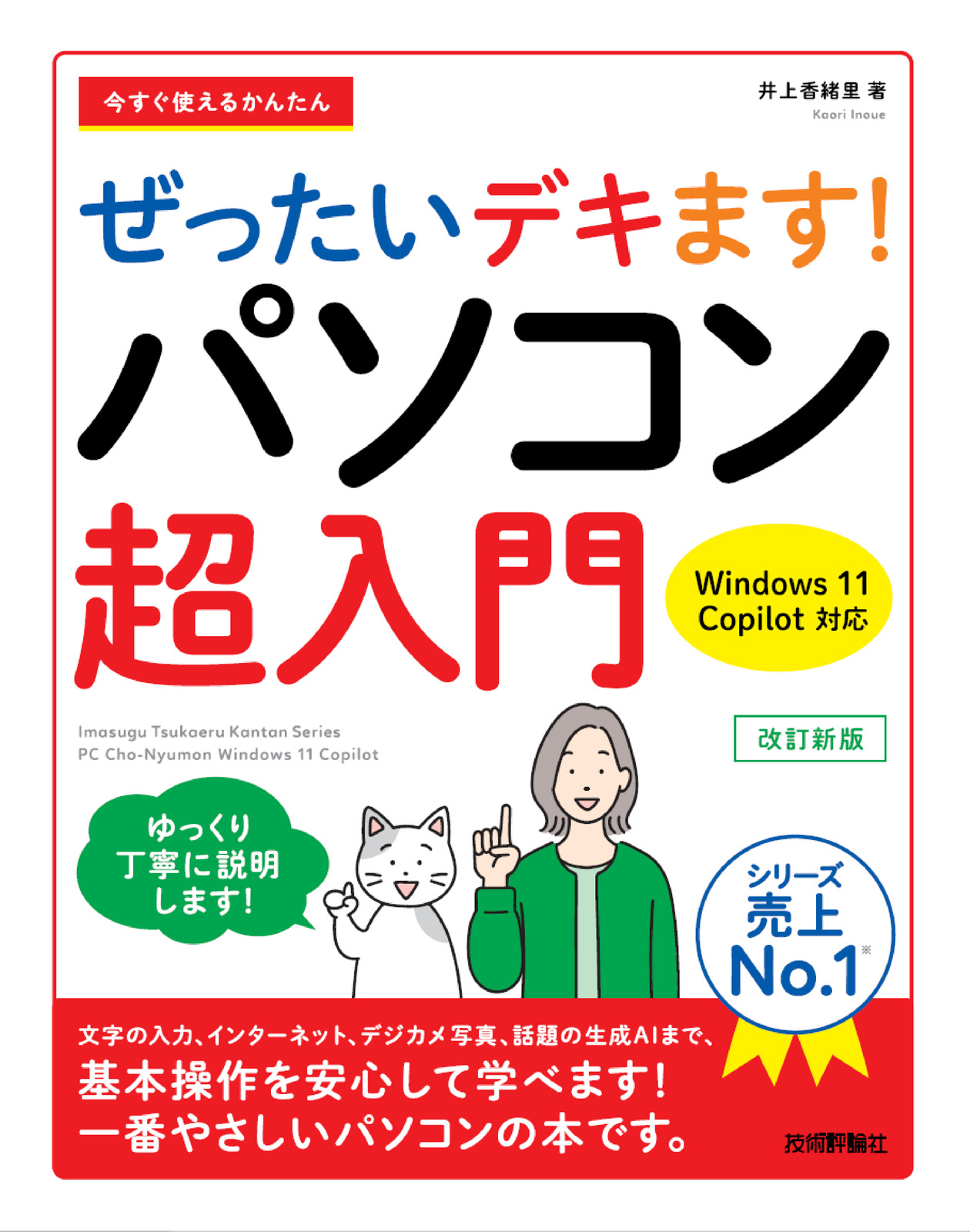 今すぐ使えるかんたん

井上香緒里 著
Kaori Inoue

ぜったいデキます!
パソコン
超入門

Windows 11
Copilot 対応

Imasugu Tsukaeru Kantan Series
PC Cho-Nyumon Windows 11 Copilot

改訂新版

ゆっくり
丁寧に説明
します!

シリーズ
売上
No.1※

文字の入力、インターネット、デジカメ写真、話題の生成AIまで、
基本操作を安心して学べます!
一番やさしいパソコンの本です。

技術評論社